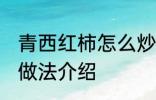 青西红柿怎么炒
做法介绍